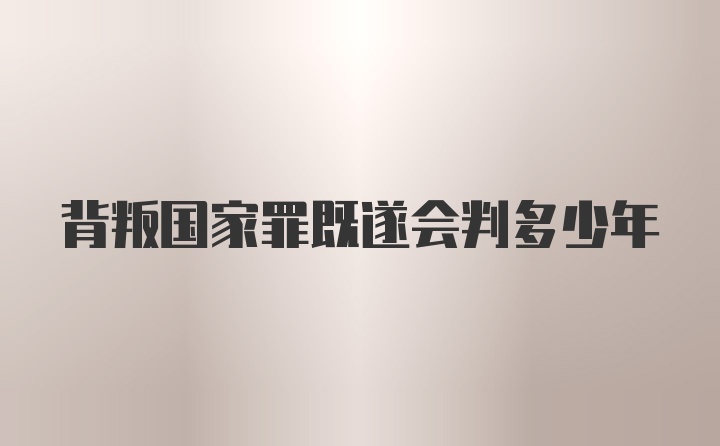 背叛国家罪既遂会判多少年